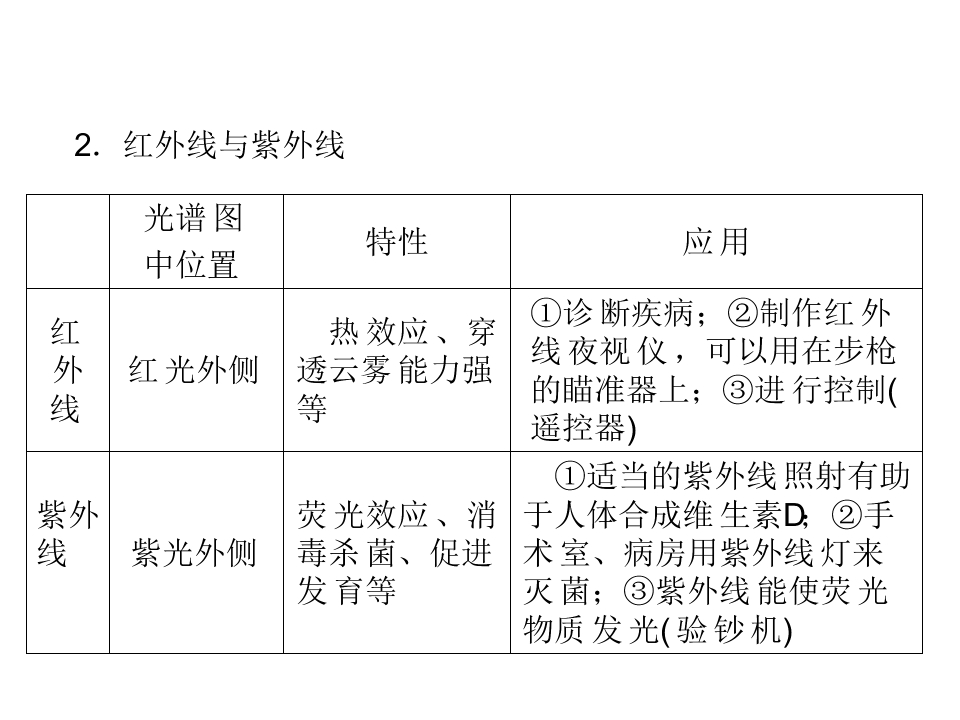 2. 红外线与紫外线

|  | 光谱图中位置 | 特性 | 应用 |
|---|---|---|---|
| 红外线 | 红光外侧 | 热效应、穿透云雾能力强等 | ①诊断疾病；②制作红外线夜视仪，可以用在步枪的瞄准器上；③进行控制(遥控器) |
| 紫外线 | 紫光外侧 | 荧光效应、消毒杀菌、促进发育等 | ①适当的紫外线照射有助于人体合成维生素D；②手术室、病房用紫外线灯来灭菌；③紫外线能使荧光物质发光(验钞机) |